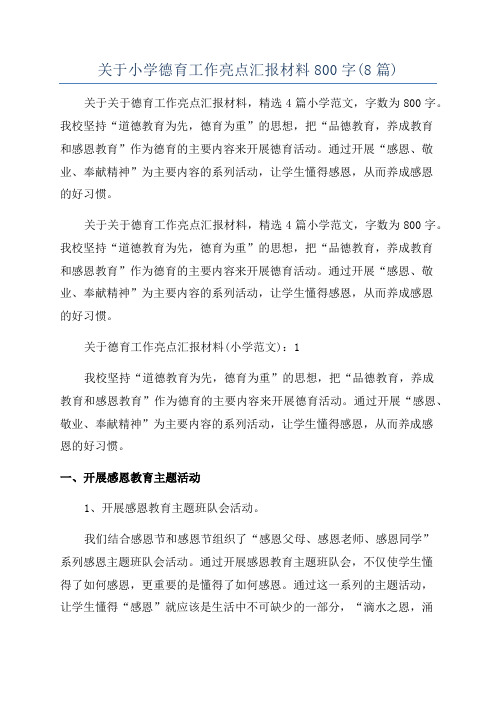 关于小学德育工作亮点汇报材料800字(8篇)

关于关于德育工作亮点汇报材料，精选4篇小学范文，字数为800字。我校坚持“道德教育为先，德育为重”的思想，把“品德教育，养成教育和感恩教育”作为德育的主要内容来开展德育活动。通过开展“感恩、敬业、奉献精神”为主要内容的系列活动，让学生懂得感恩，从而养成感恩的好习惯。

关于关于德育工作亮点汇报材料，精选4篇小学范文，字数为800字。我校坚持“道德教育为先，德育为重”的思想，把“品德教育，养成教育和感恩教育”作为德育的主要内容来开展德育活动。通过开展“感恩、敬业、奉献精神”为主要内容的系列活动，让学生懂得感恩，从而养成感恩的好习惯。

关于德育工作亮点汇报材料(小学范文)：1

我校坚持“道德教育为先，德育为重”的思想，把“品德教育，养成教育和感恩教育”作为德育的主要内容来开展德育活动。通过开展“感恩、敬业、奉献精神”为主要内容的系列活动，让学生懂得感恩，从而养成感恩的好习惯。

一、开展感恩教育主题活动

1、开展感恩教育主题班队会活动。

我们结合感恩节和感恩节组织了“感恩父母、感恩老师、感恩同学”系列感恩主题班队会活动。通过开展感恩教育主题班队会，不仅使学生懂得了如何感恩，更重要的是懂得了如何感恩。通过这一系列的主题活动，让学生懂得“感恩”就应该是生活中不可缺少的一部分，“滴水之恩，涌